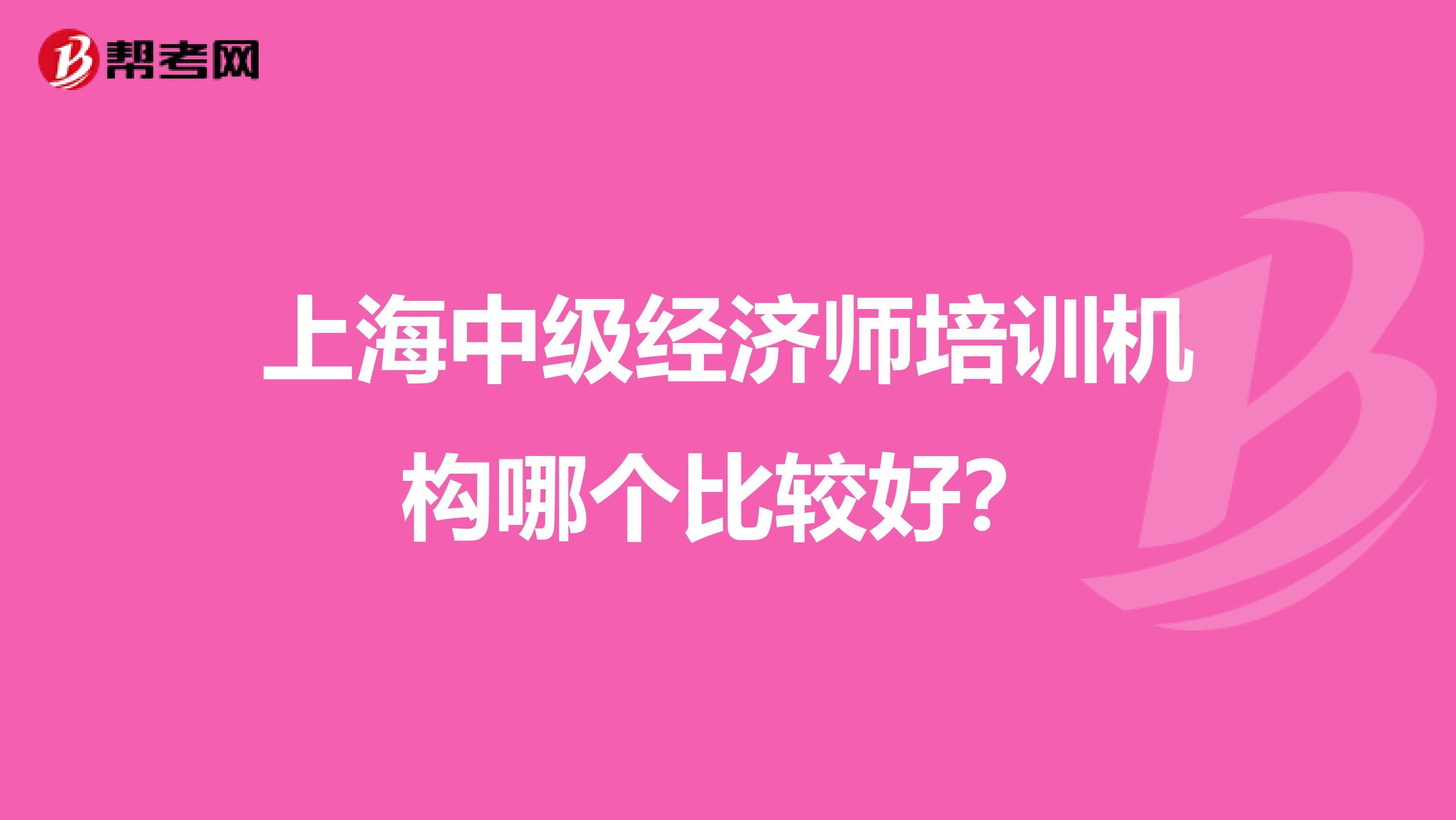 帮考网

上海中级经济师培训机构哪个比较好?